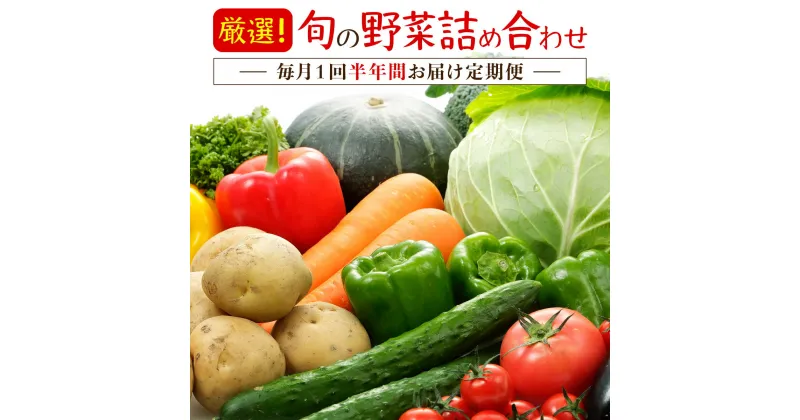 厳選! 旬の野菜詰め合わせ

— 毎月1回半年間お届け定期便 —